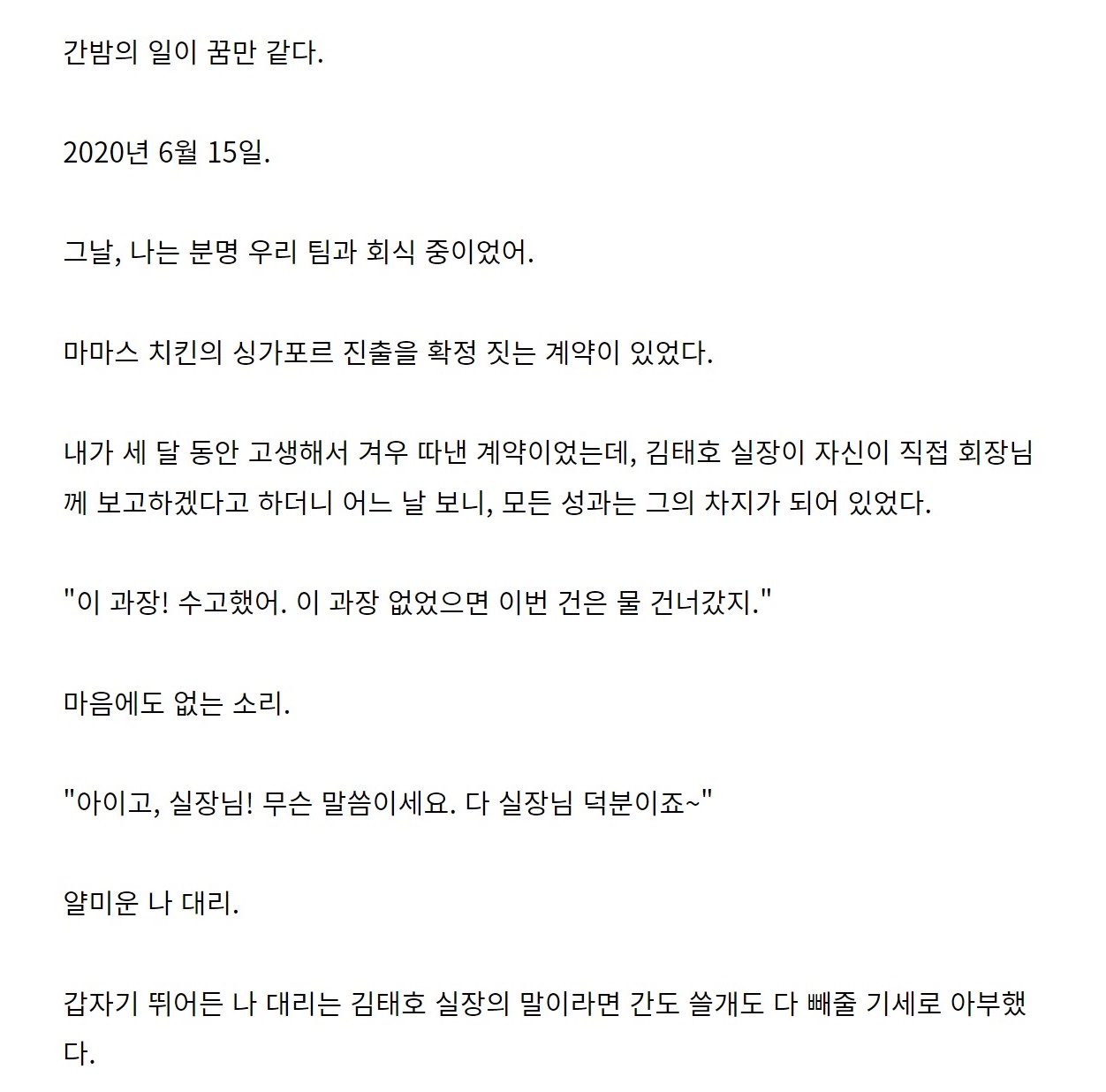 간밤의 일이 꿈만 같다.

2020년 6월 15일.

그날, 나는 분명 우리 팀과 회식 중이었어.

마마스 치킨의 싱가포르 진출을 확정 짓는 계약이 있었다.

내가 세 달 동안 고생해서 겨우 따낸 계약이었는데, 김태호 실장이 자신이 직접 회장님께 보고하겠다고 하더니 어느 날 보니, 모든 성과는 그의 차지가 되어 있었다.

"이 과장! 수고했어. 이 과장 없었으면 이번 건은 물 건너갔지."

마음에도 없는 소리.

"아이고, 실장님! 무슨 말씀이세요. 다 실장님 덕분이죠~"

얄미운 나 대리.

갑자기 뛰어든 나 대리는 김태호 실장의 말이라면 간도 쓸개도 다 빼줄 기세로 아부했다.